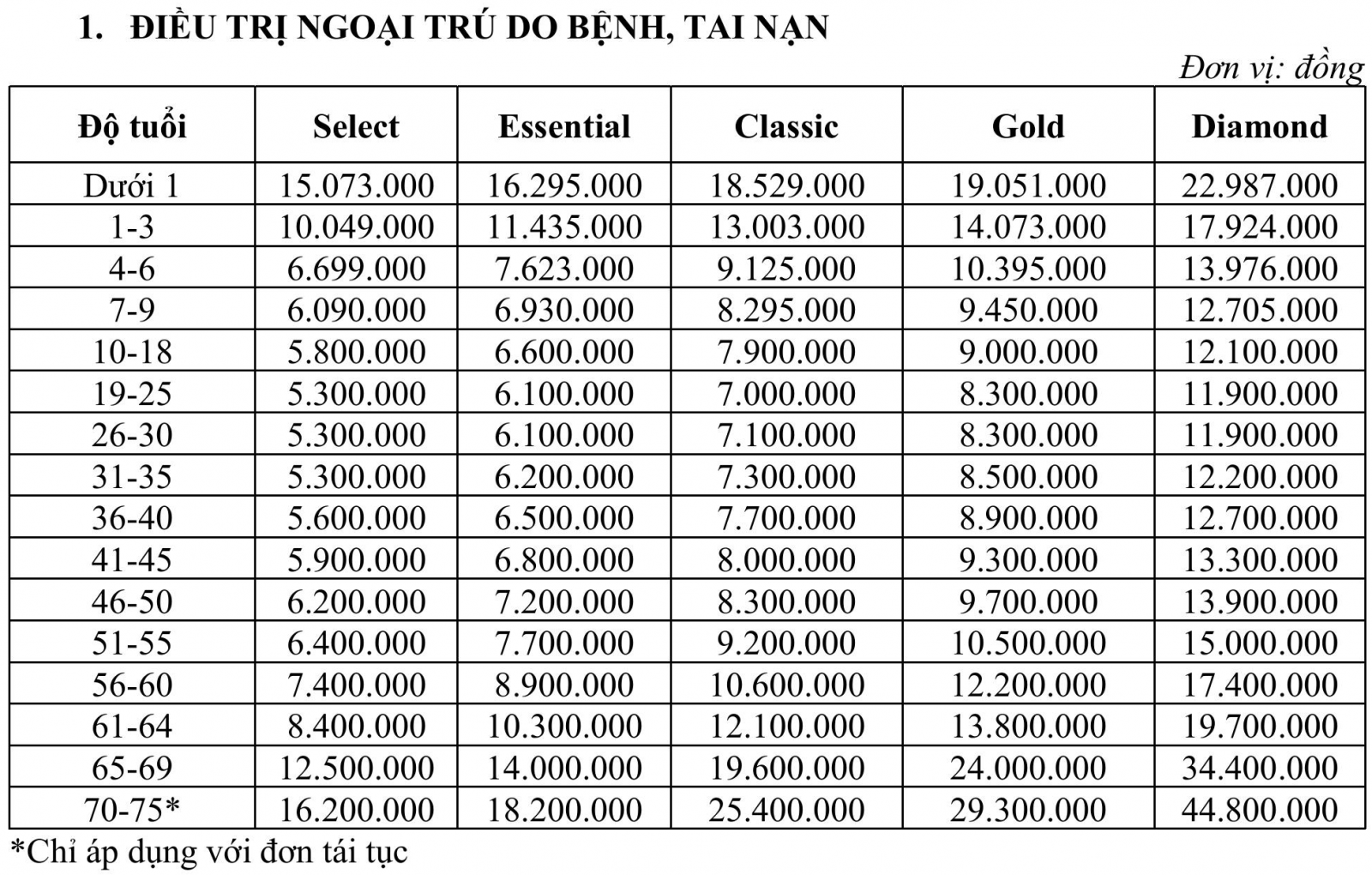 1. ĐIỀU TRỊ NGOẠI TRÚ DO BỆNH, TAI NẠN

Đơn vị: đồng

| Độ tuổi | Select | Essential | Classic | Gold | Diamond |
|---|---|---|---|---|---|
| Dưới 1 | 15.073.000 | 16.295.000 | 18.529.000 | 19.051.000 | 22.987.000 |
| 1-3 | 10.049.000 | 11.435.000 | 13.003.000 | 14.073.000 | 17.924.000 |
| 4-6 | 6.699.000 | 7.623.000 | 9.125.000 | 10.395.000 | 13.976.000 |
| 7-9 | 6.090.000 | 6.930.000 | 8.295.000 | 9.450.000 | 12.705.000 |
| 10-18 | 5.800.000 | 6.600.000 | 7.900.000 | 9.000.000 | 12.100.000 |
| 19-25 | 5.300.000 | 6.100.000 | 7.000.000 | 8.300.000 | 11.900.000 |
| 26-30 | 5.300.000 | 6.100.000 | 7.100.000 | 8.300.000 | 11.900.000 |
| 31-35 | 5.300.000 | 6.200.000 | 7.300.000 | 8.500.000 | 12.200.000 |
| 36-40 | 5.600.000 | 6.500.000 | 7.700.000 | 8.900.000 | 12.700.000 |
| 41-45 | 5.900.000 | 6.800.000 | 8.000.000 | 9.300.000 | 13.300.000 |
| 46-50 | 6.200.000 | 7.200.000 | 8.300.000 | 9.700.000 | 13.900.000 |
| 51-55 | 6.400.000 | 7.700.000 | 9.200.000 | 10.500.000 | 15.000.000 |
| 56-60 | 7.400.000 | 8.900.000 | 10.600.000 | 12.200.000 | 17.400.000 |
| 61-64 | 8.400.000 | 10.300.000 | 12.100.000 | 13.800.000 | 19.700.000 |
| 65-69 | 12.500.000 | 14.000.000 | 19.600.000 | 24.000.000 | 34.400.000 |
| 70-75* | 16.200.000 | 18.200.000 | 25.400.000 | 29.300.000 | 44.800.000 |

*Chỉ áp dụng với đơn tái tục